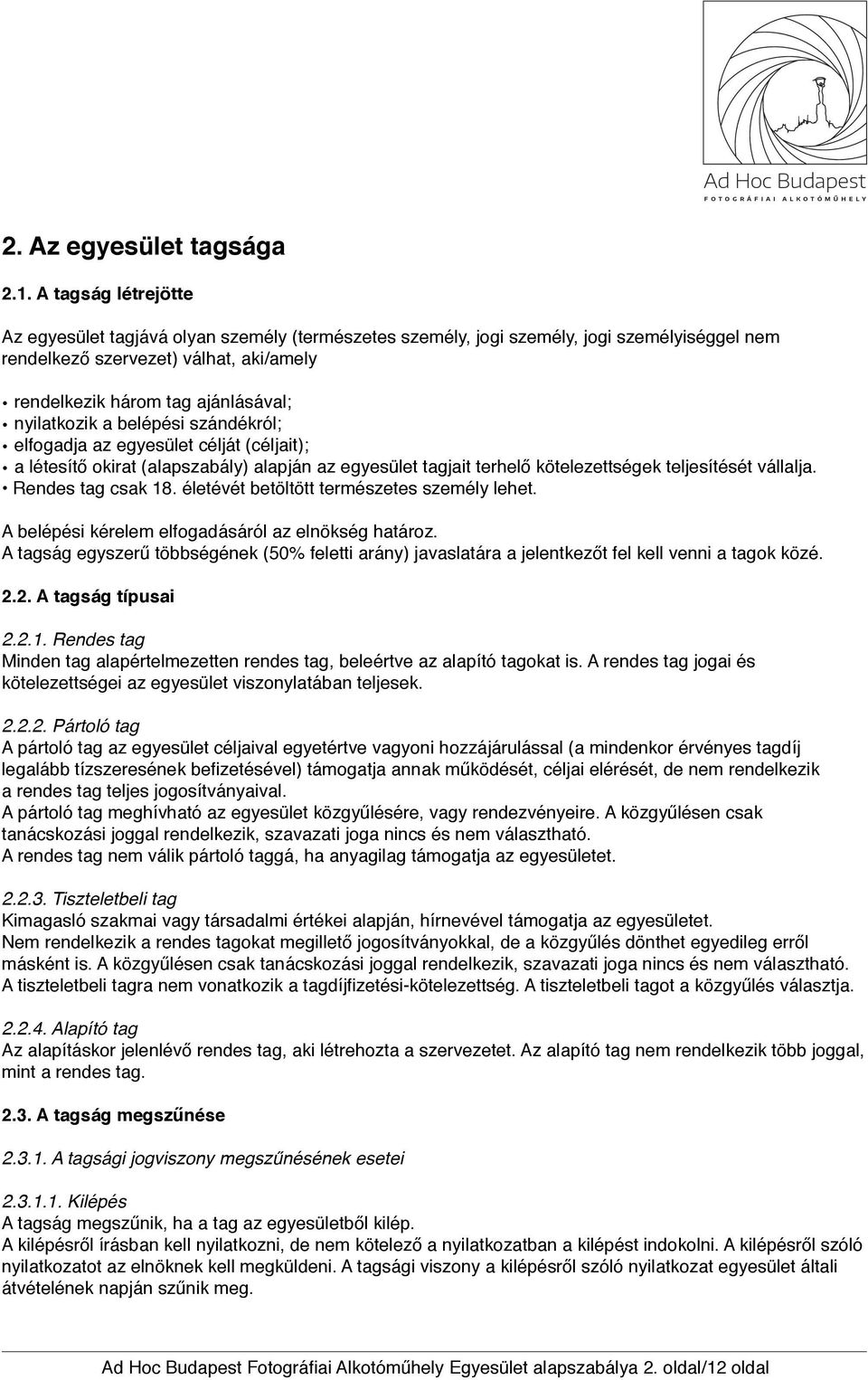 Ad Hoc Budapest
FOTOGRÁFIAI ALKOTÓMŰHELY

2. Az egyesület tagsága

2.1. A tagság létrejötte

Az egyesület tagjává olyan személy (természetes személy, jogi személy, jogi személyiséggel nem rendelkező szervezet) válhat, aki/amely

• rendelkezik három tag ajánlásával;
• nyilatkozik a belépési szándékról;
• elfogadja az egyesület célját (céljait);
• a létesítő okirat (alapszabály) alapján az egyesület tagjait terhelő kötelezettségek teljesítését vállalja.
• Rendes tag csak 18. életévét betöltött természetes személy lehet.

A belépési kérelem elfogadásáról az elnökség határoz.
A tagság egyszerű többségének (50% feletti arány) javaslatára a jelentkezőt fel kell venni a tagok közé.

2.2. A tagság típusai

2.2.1. Rendes tag
Minden tag alapértelmezetten rendes tag, beleértve az alapító tagokat is. A rendes tag jogai és kötelezettségei az egyesület viszonylatában teljesek.

2.2.2. Pártoló tag
A pártoló tag az egyesület céljaival egyetértve vagyoni hozzájárulással (a mindenkor érvényes tagdíj legalább tízszeresének befizetésével) támogatja annak működését, céljai elérését, de nem rendelkezik a rendes tag teljes jogosítványaival.
A pártoló tag meghívható az egyesület közgyűlésére, vagy rendezvényeire. A közgyűlésen csak tanácskozási joggal rendelkezik, szavazati joga nincs és nem választható.
A rendes tag nem válik pártoló taggá, ha anyagilag támogatja az egyesületet.

2.2.3. Tiszteletbeli tag
Kimagasló szakmai vagy társadalmi értékei alapján, hírnevével támogatja az egyesületet.
Nem rendelkezik a rendes tagokat megillető jogosítványokkal, de a közgyűlés dönthet egyedileg erről másként is. A közgyűlésen csak tanácskozási joggal rendelkezik, szavazati joga nincs és nem választható.
A tiszteletbeli tagra nem vonatkozik a tagdíjfizetési-kötelezettség. A tiszteletbeli tagot a közgyűlés választja.

2.2.4. Alapító tag
Az alapításkor jelenlévő rendes tag, aki létrehozta a szervezetet. Az alapító tag nem rendelkezik több joggal, mint a rendes tag.

2.3. A tagság megszűnése

2.3.1. A tagsági jogviszony megszűnésének esetei

2.3.1.1. Kilépés
A tagság megszűnik, ha a tag az egyesületből kilép.
A kilépésről írásban kell nyilatkozni, de nem kötelező a nyilatkozatban a kilépést indokolni. A kilépésről szóló nyilatkozatot az elnöknek kell megküldeni. A tagsági viszony a kilépésről szóló nyilatkozat egyesület általi átvételének napján szűnik meg.

Ad Hoc Budapest Fotográfiai Alkotóműhely Egyesület alapszabálya 2. oldal/12 oldal